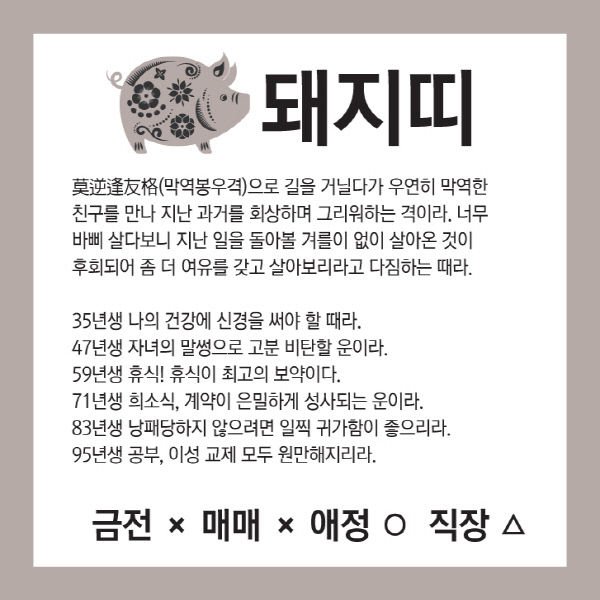 돼지띠

莫逆逢友格(막역봉우격)으로 길을 거닐다가 우연히 막역한 친구를 만나 지난 과거를 회상하며 그리워하는 격이라. 너무 바삐 살다보니 지난 일을 돌아볼 겨를이 없이 살아온 것이 후회되어 좀 더 여유를 갖고 살아보리라고 다짐하는 때라.

35년생 나의 건강에 신경을 써야 할 때라.
47년생 자녀의 말썽으로 고분 비탄할 운이라.
59년생 휴식! 휴식이 최고의 보약이다.
71년생 희소식, 계약이 은밀하게 성사되는 운이라.
83년생 낭패당하지 않으려면 일찍 귀가함이 좋으리라.
95년생 공부, 이성 교제 모두 원만해지리라.

금전 × 매매 × 애정 ○ 직장 △